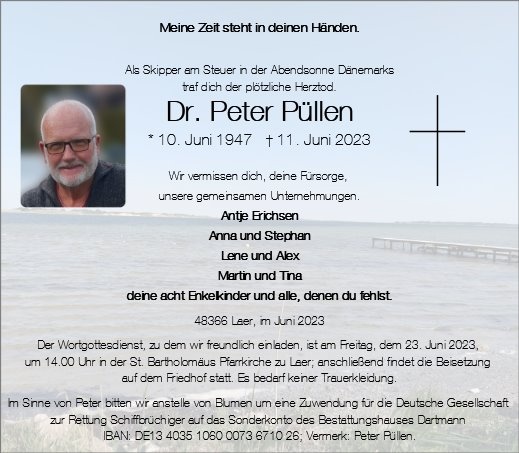 Meine Zeit steht in deinen Händen.

Als Skipper am Steuer in der Abendsonne Dänemarks
traf dich der plötzliche Herztod.

Dr. Peter Püllen

* 10. Juni 1947 † 11. Juni 2023

Wir vermissen dich, deine Fürsorge,
unsere gemeinsamen Unternehmungen.

Antje Erichsen
Anna und Stephan
Lene und Alex
Martin und Tina
deine acht Enkelkinder und alle, denen du fehlst.

48366 Laer, im Juni 2023

Der Wortgottesdienst, zu dem wir freundlich einladen, ist am Freitag, dem 23. Juni 2023, um 14.00 Uhr in der St. Bartholomäus Pfarrkirche zu Laer; anschließend findet die Beisetzung auf dem Friedhof statt. Es bedarf keiner Trauerkleidung.

Im Sinne von Peter bitten wir anstelle von Blumen um eine Zuwendung für die Deutsche Gesellschaft zur Rettung Schiffbrüchiger auf das Sonderkonto des Bestattungshauses Dartmann
IBAN: DE13 4035 1060 0073 6710 26; Vermerk: Peter Püllen.